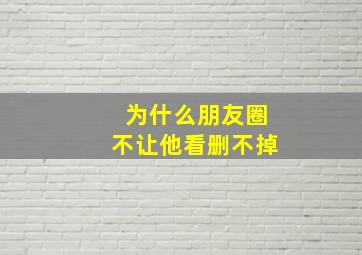 为什么朋友圈
不让他看删不掉